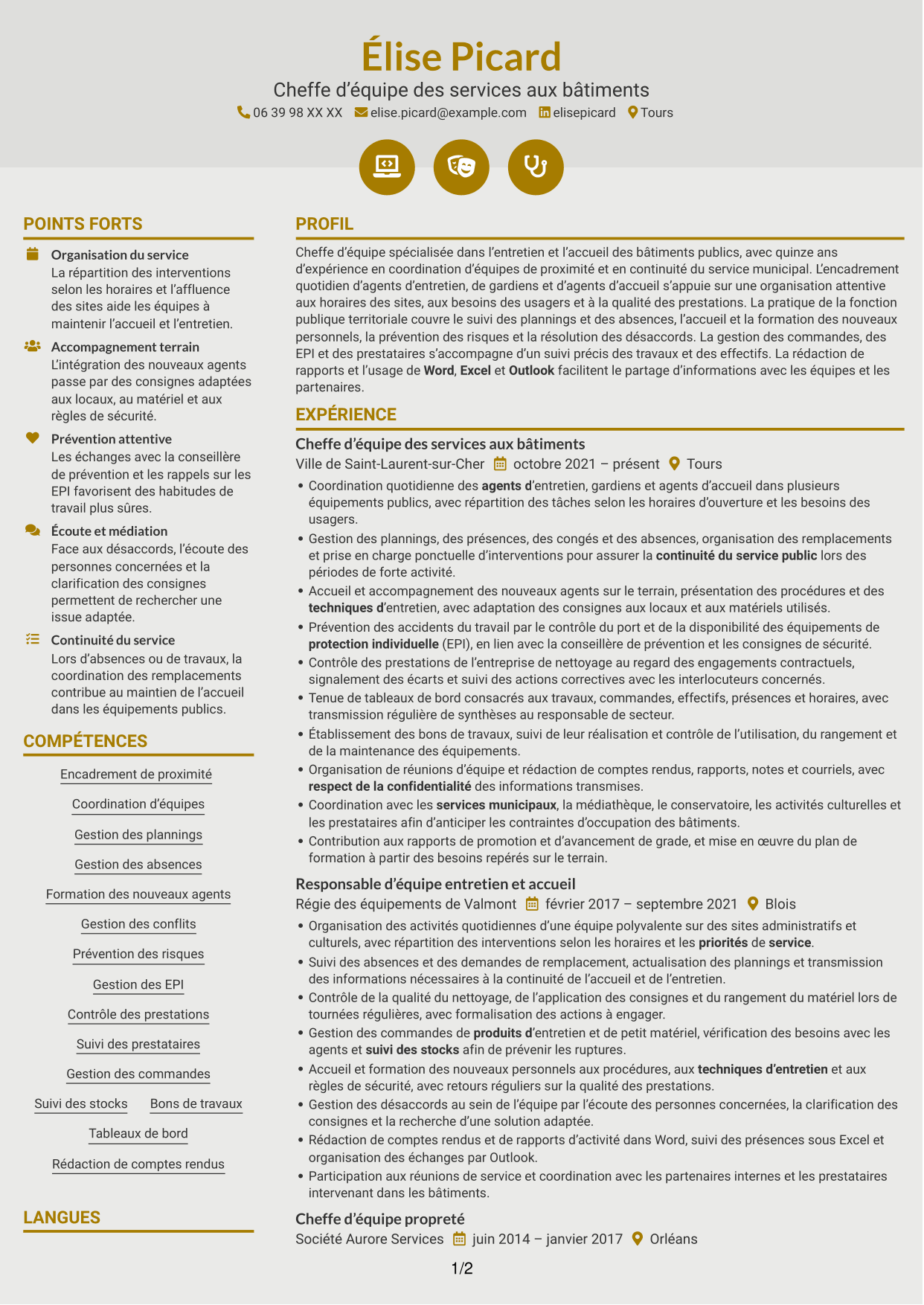 Élise Picard
Cheffe d'équipe des services aux bâtiments
06 39 98 XX XX elise.picard@example.com elisepicard Tours

POINTS FORTS

Organisation du service
La répartition des interventions selon les horaires et l'affluence des sites aide les équipes à maintenir l'accueil et l'entretien.

Accompagnement terrain
L'intégration des nouveaux agents passe par des consignes adaptées aux locaux, au matériel et aux règles de sécurité.

Prévention attentive
Les échanges avec la conseillère de prévention et les rappels sur les EPI favorisent des habitudes de travail plus sûres.

Écoute et médiation
Face aux désaccords, l'écoute des personnes concernées et la clarification des consignes permettent de rechercher une issue adaptée.

Continuité du service
Lors d'absences ou de travaux, la coordination des remplacements contribue au maintien de l'accueil dans les équipements publics.

COMPÉTENCES

Encadrement de proximité
Coordination d'équipes
Gestion des plannings
Gestion des absences
Formation des nouveaux agents
Gestion des conflits
Prévention des risques
Gestion des EPI
Contrôle des prestations
Suivi des prestataires
Gestion des commandes
Suivi des stocks
Bons de travaux
Tableaux de bord
Rédaction de comptes rendus

LANGUES

PROFIL

Cheffe d'équipe spécialisée dans l'entretien et l'accueil des bâtiments publics, avec quinze ans d'expérience en coordination d'équipes de proximité et en continuité du service municipal. L'encadrement quotidien d'agents d'entretien, de gardiens et d'agents d'accueil s'appuie sur une organisation attentive aux horaires des sites, aux besoins des usagers et à la qualité des prestations. La pratique de la fonction publique territoriale couvre le suivi des plannings et des absences, l'accueil et la formation des nouveaux personnels, la prévention des risques et la résolution des désaccords. La gestion des commandes, des EPI et des prestataires s'accompagne d'un suivi précis des travaux et des effectifs. La rédaction de rapports et l'usage de Word, Excel et Outlook facilitent le partage d'informations avec les équipes et les partenaires.

EXPÉRIENCE

Cheffe d'équipe des services aux bâtiments
Ville de Saint-Laurent-sur-Cher octobre 2021 – présent Tours
• Coordination quotidienne des agents d'entretien, gardiens et agents d'accueil dans plusieurs équipements publics, avec répartition des tâches selon les horaires d'ouverture et les besoins des usagers.
• Gestion des plannings, des présences, des congés et des absences, organisation des remplacements et prise en charge ponctuelle d'interventions pour assurer la continuité du service public lors des périodes de forte activité.
• Accueil et accompagnement des nouveaux agents sur le terrain, présentation des procédures et des techniques d'entretien, avec adaptation des consignes aux locaux et aux matériels utilisés.
• Prévention des accidents du travail par le contrôle du port et de la disponibilité des équipements de protection individuelle (EPI), en lien avec la conseillère de prévention et les consignes de sécurité.
• Contrôle des prestations de l'entreprise de nettoyage au regard des engagements contractuels, signalement des écarts et suivi des actions correctives avec les interlocuteurs concernés.
• Tenue de tableaux de bord consacrés aux travaux, commandes, effectifs, présences et horaires, avec transmission régulière de synthèses au responsable de secteur.
• Établissement des bons de travaux, suivi de leur réalisation et contrôle de l'utilisation, du rangement et de la maintenance des équipements.
• Organisation de réunions d'équipe et rédaction de comptes rendus, rapports, notes et courriels, avec respect de la confidentialité des informations transmises.
• Coordination avec les services municipaux, la médiathèque, le conservatoire, les activités culturelles et les prestataires afin d'anticiper les contraintes d'occupation des bâtiments.
• Contribution aux rapports de promotion et d'avancement de grade, et mise en œuvre du plan de formation à partir des besoins repérés sur le terrain.

Responsable d'équipe entretien et accueil
Régie des équipements de Valmont février 2017 – septembre 2021 Blois
• Organisation des activités quotidiennes d'une équipe polyvalente sur des sites administratifs et culturels, avec répartition des interventions selon les horaires et les priorités de service.
• Suivi des absences et des demandes de remplacement, actualisation des plannings et transmission des informations nécessaires à la continuité de l'accueil et de l'entretien.
• Contrôle de la qualité du nettoyage, de l'application des consignes et du rangement du matériel lors de tournées régulières, avec formalisation des actions à engager.
• Gestion des commandes de produits d'entretien et de petit matériel, vérification des besoins avec les agents et suivi des stocks afin de prévenir les ruptures.
• Accueil et formation des nouveaux personnels aux procédures, aux techniques d'entretien et aux règles de sécurité, avec retours réguliers sur la qualité des prestations.
• Gestion des désaccords au sein de l'équipe par l'écoute des personnes concernées, la clarification des consignes et la recherche d'une solution adaptée.
• Rédaction de comptes rendus et de rapports d'activité dans Word, suivi des présences sous Excel et organisation des échanges par Outlook.
• Participation aux réunions de service et coordination avec les partenaires internes et les prestataires intervenant dans les bâtiments.

Cheffe d'équipe propreté
Société Aurore Services juin 2014 – janvier 2017 Orléans

1/2